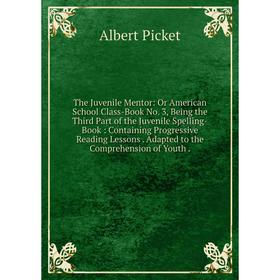 Albert Picket

The Juvenile Mentor: Or American School Class-Book No. 3, Being the Third Part of the Juvenile Spelling-Book : Containing Progressive Reading Lessons . Adapted to the Comprehension of Youth .